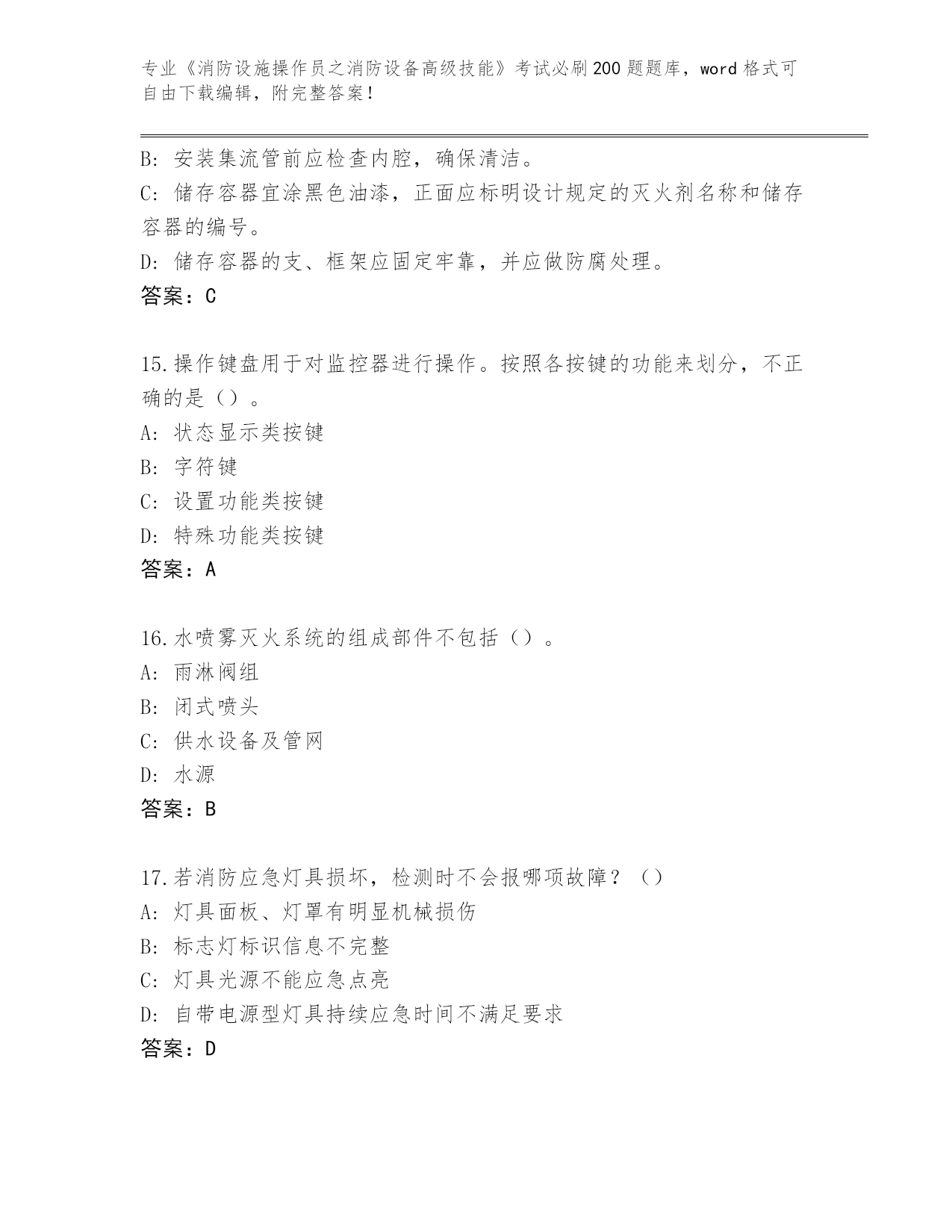 专业《消防设施操作员之消防设备高级技能》考试必刷200题题库，word格式可自由下载编辑，附完整答案！

B: 安装集流管前应检查内腔，确保清洁。
C: 储存容器宜涂黑色油漆，正面应标明设计规定的灭火剂名称和储存容器的编号。
D: 储存容器的支、框架应固定牢靠，并应做防腐处理。
答案：C

15.操作键盘用于对监控器进行操作。按照各按键的功能来划分，不正确的是（）。
A: 状态显示类按键
B: 字符键
C: 设置功能类按键
D: 特殊功能类按键
答案：A

16.水喷雾灭火系统的组成部件不包括（）。
A: 雨淋阀组
B: 闭式喷头
C: 供水设备及管网
D: 水源
答案：B

17.若消防应急灯具损坏，检测时不会报哪项故障？（）
A: 灯具面板、灯罩有明显机械损伤
B: 标志灯标识信息不完整
C: 灯具光源不能应急点亮
D: 自带电源型灯具持续应急时间不满足要求
答案：D